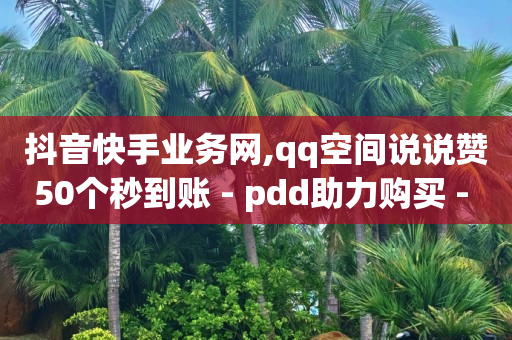 抖音快手业务网,qq空间说说赞50个秒到账 - pdd助力购买 -